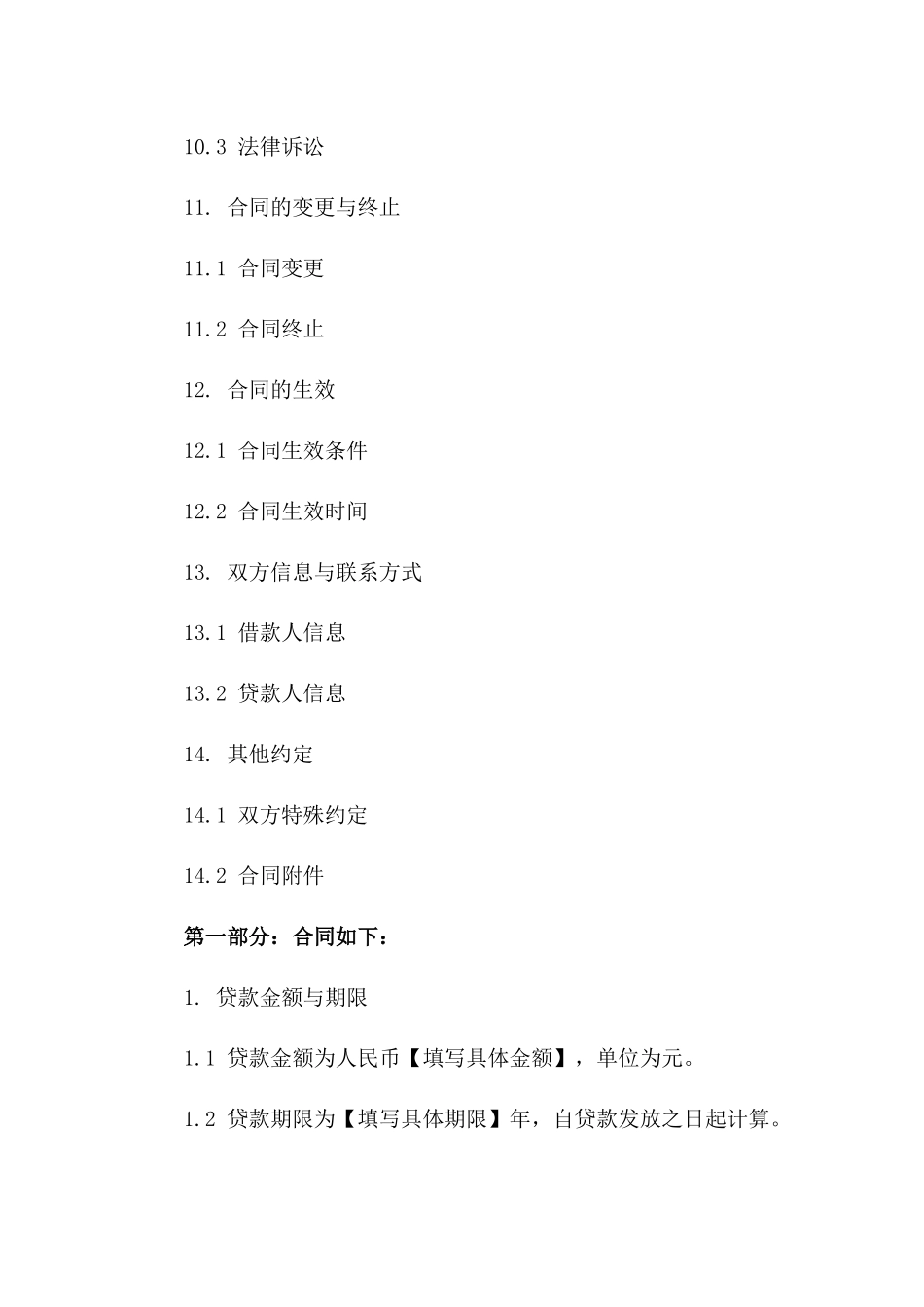 10.3 法律诉讼

11. 合同的变更与终止

11.1 合同变更

11.2 合同终止

12. 合同的生效

12.1 合同生效条件

12.2 合同生效时间

13. 双方信息与联系方式

13.1 借款人信息

13.2 贷款人信息

14. 其他约定

14.1 双方特殊约定

14.2 合同附件

第一部分：合同如下：

1. 贷款金额与期限

1.1 贷款金额为人民币【填写具体金额】，单位为元。

1.2 贷款期限为【填写具体期限】年，自贷款发放之日起计算。